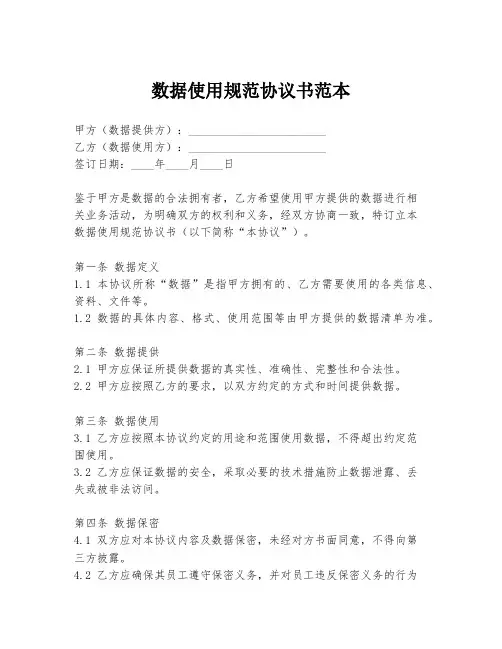 数据使用规范协议书范本

甲方（数据提供方）：________________________
乙方（数据使用方）：________________________
签订日期：____年____月____日

鉴于甲方是数据的合法拥有者，乙方希望使用甲方提供的数据进行相关业务活动，为明确双方的权利和义务，经双方协商一致，特订立本数据使用规范协议书（以下简称“本协议”）。

第一条 数据定义
1.1 本协议所称“数据”是指甲方拥有的、乙方需要使用的各类信息、资料、文件等。
1.2 数据的具体内容、格式、使用范围等由甲方提供的数据清单为准。

第二条 数据提供
2.1 甲方应保证所提供数据的真实性、准确性、完整性和合法性。
2.2 甲方应按照乙方的要求，以双方约定的方式和时间提供数据。

第三条 数据使用
3.1 乙方应按照本协议约定的用途和范围使用数据，不得超出约定范围使用。
3.2 乙方应保证数据的安全，采取必要的技术措施防止数据泄露、丢失或被非法访问。

第四条 数据保密
4.1 双方应对本协议内容及数据保密，未经对方书面同意，不得向第三方披露。
4.2 乙方应确保其员工遵守保密义务，并对员工违反保密义务的行为